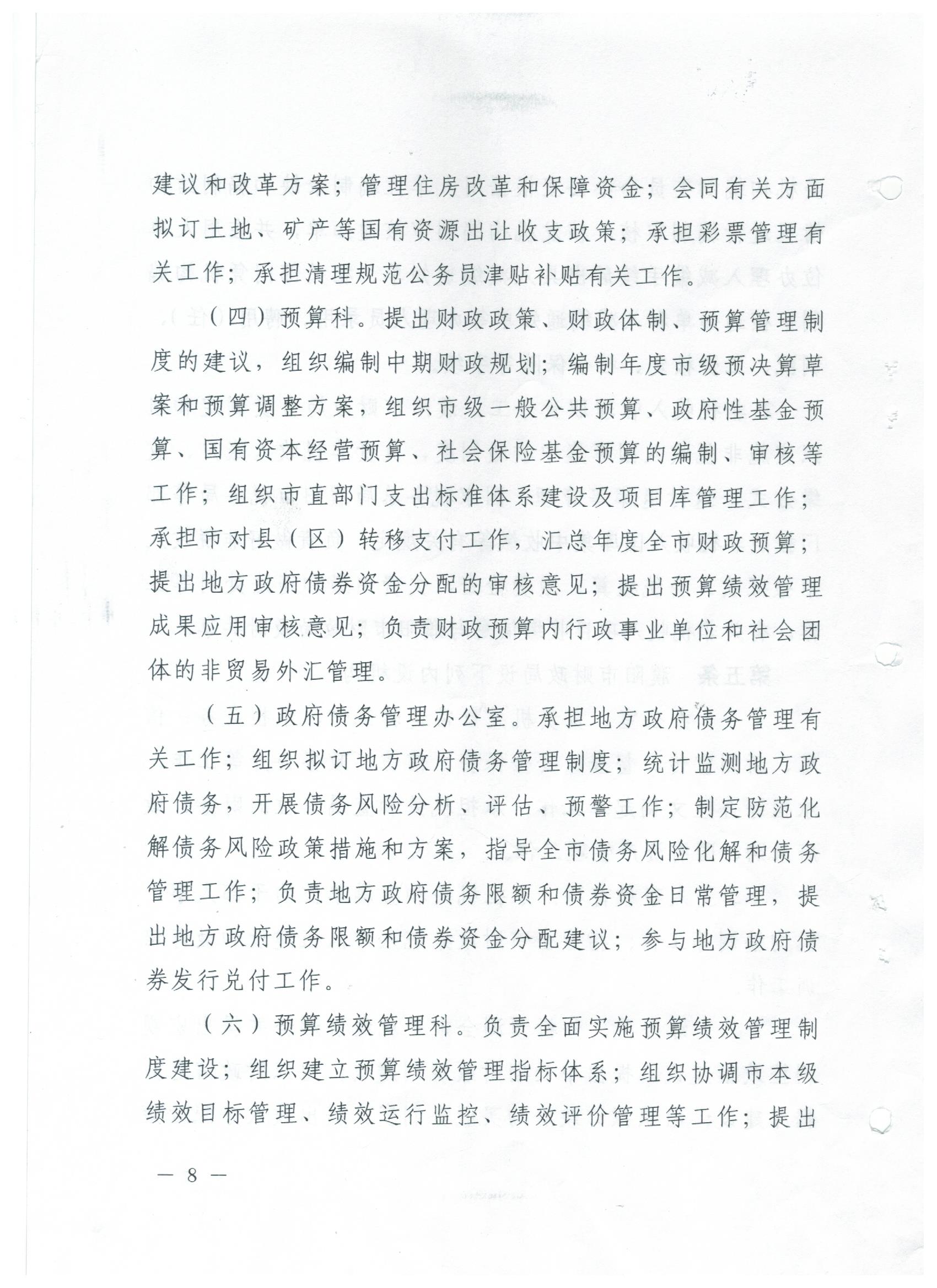 建议和改革方案；管理住房改革和保障资金；会同有关方面拟订土地、矿产等国有资源出让收支政策；承担彩票管理有关工作；承担清理规范公务员津贴补贴有关工作。

（四）预算科。提出财政政策、财政体制、预算管理制度的建议，组织编制中期财政规划；编制年度市级预决算草案和预算调整方案，组织市级一般公共预算、政府性基金预算、国有资本经营预算、社会保险基金预算的编制、审核等工作；组织市直部门支出标准体系建设及项目库管理工作；承担市对县（区）转移支付工作，汇总年度全市财政预算；提出地方政府债券资金分配的审核意见；提出预算绩效管理成果应用审核意见；负责财政预算内行政事业单位和社会团体的非贸易外汇管理。

（五）政府债务管理办公室。承担地方政府债务管理有关工作；组织拟订地方政府债务管理制度；统计监测地方政府债务，开展债务风险分析、评估、预警工作；制定防范化解债务风险政策措施和方案，指导全市债务风险化解和债务管理工作；负责地方政府债务限额和债券资金日常管理，提出地方政府债务限额和债券资金分配建议；参与地方政府债券发行兑付工作。

（六）预算绩效管理科。负责全面实施预算绩效管理制度建设；组织建立预算绩效管理指标体系；组织协调市本级绩效目标管理、绩效运行监控、绩效评价管理等工作；提出

— 8 —